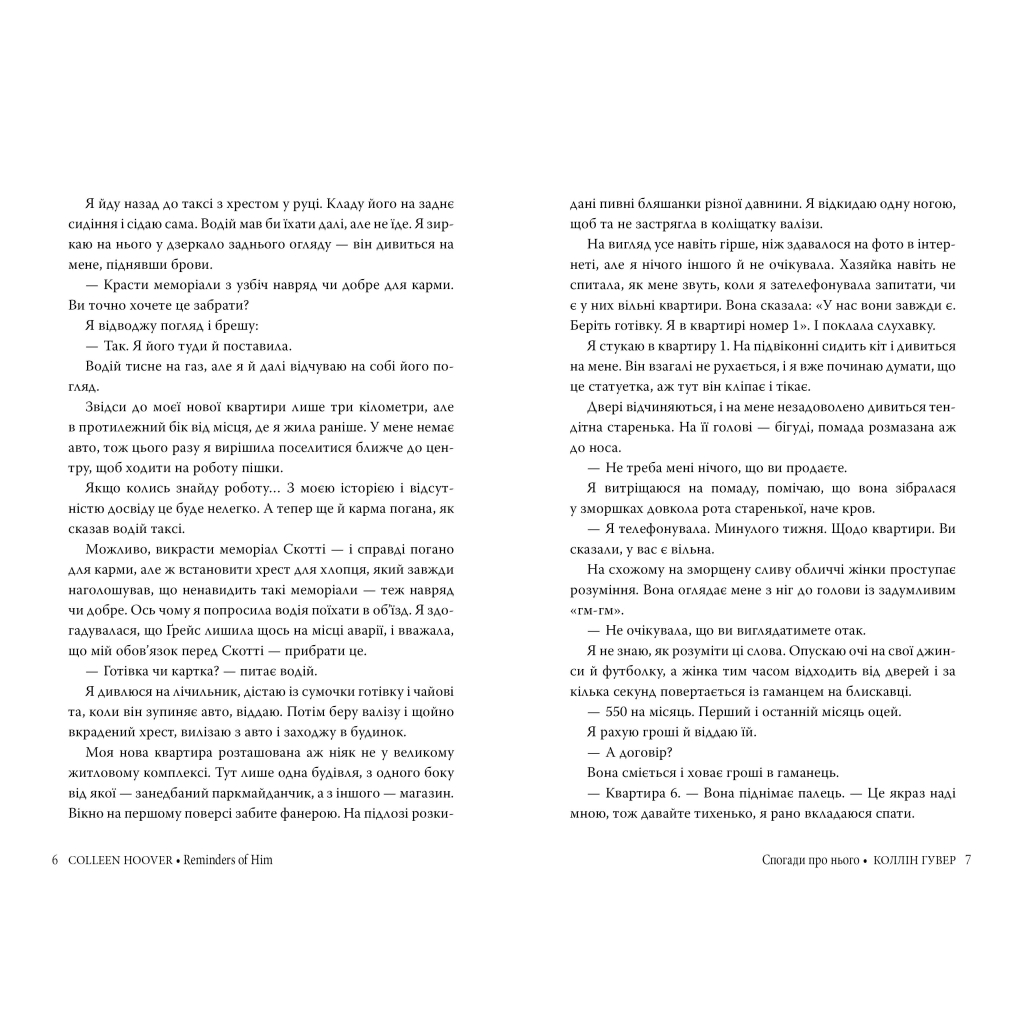 Я йду назад до таксі з хрестом у руці. Кладу його на заднє сидіння і сідаю сама. Водій мав би їхати далі, але не їде. Я зиркаю на нього у дзеркало заднього огляду — він дивиться на мене, піднявши брови.

— Красти меморіали з узбіч навряд чи добре для карми. Ви точно хочете це забрати?

Я відводжу погляд і брешу:

— Так. Я його туди й поставила.

Водій тисне на газ, але я й далі відчуваю на собі його погляд.

Звідси до моєї нової квартири лише три кілометри, але в протилежний бік від місця, де я жила раніше. У мене немає авто, тож цього разу я вирішила поселитися ближче до центру, щоб ходити на роботу пішки.

Якщо колись знайду роботу… З моєю історією і відсутністю досвіду це буде нелегко. А тепер ще й карма погана, як сказав водій таксі.

Можливо, викрасти меморіал Скотті — і справді погано для карми, але ж встановити хрест для хлопця, який завжди наголошував, що ненавидить такі меморіали — теж навряд чи добре. Ось чому я попросила водія поїхати в об'їзд. Я здогадувалася, що Ґрейс лишила щось на місці аварії, і вважала, що мій обов'язок перед Скотті — прибрати це.

— Готівка чи картка? — питає водій.

Я дивлюся на лічильник, дістаю із сумочки готівку і чайові та, коли він зупиняє авто, віддаю. Потім беру валізу і щойно вкрадений хрест, вилізаю з авто і заходжу в будинок.

Моя нова квартира розташована аж ніяк не у великому житловому комплексі. Тут лише одна будівля, з одного боку від якої — занедбаний паркмайданчик, а з іншого — магазин. Вікно на першому поверсі забите фанерою. На підлозі розкидані пивні бляшанки різної давнини. Я відкидаю одну ногою, щоб та не застрягла в коліщатку валізи.

На вигляд усе навіть гірше, ніж здавалося на фото в інтернеті, але я нічого іншого й не очікувала. Хазяйка навіть не спитала, як мене звуть, коли я зателефонувала запитати, чи є у них вільні квартири. Вона сказала: «У нас вони завжди є. Беріть готівку. Я в квартирі номер 1». І поклала слухавку.

Я стукаю в квартиру 1. На підвіконні сидить кіт і дивиться на мене. Він взагалі не рухається, і я вже починаю думати, що це статуетка, аж тут він кліпає і тікає.

Двері відчиняються, і на мене незадоволено дивиться тендітна старенька. На її голові — бігуді, помада розмазана аж до носа.

— Не треба мені нічого, що ви продаєте.

Я витріщаюся на помаду, помічаю, що вона зібралася у зморшках довкола рота старенької, наче кров.

— Я телефонувала. Минулого тижня. Щодо квартири. Ви сказали, у вас є вільна.

На схожому на зморщену сливу обличчі жінки проступає розуміння. Вона оглядає мене з ніг до голови із задумливим «гм-гм».

— Не очікувала, що ви виглядатимете отак.

Я не знаю, як розуміти ці слова. Опускаю очі на свої джинси й футболку, а жінка тим часом відходить від дверей і за кілька секунд повертається із гаманцем на блискавці.

— 550 на місяць. Перший і останній місяць оцей.

Я рахую гроші й віддаю їй.

— А договір?

Вона сміється і ховає гроші в гаманець.

— Квартира 6. — Вона піднімає палець. — Це якраз наді мною, тож давайте тихенько, я рано вкладаюся спати.

6 COLLEEN HOOVER • Reminders of Him

Спогади про нього • КОЛЛІН ГУВЕР 7